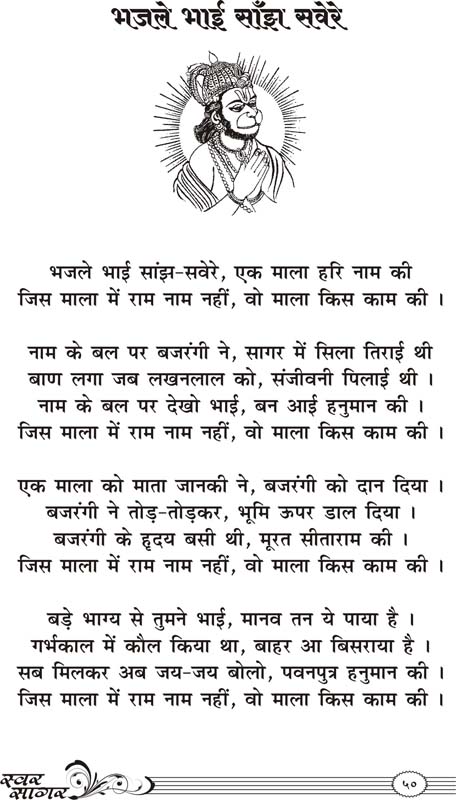 भजले भाई साँझ सवेरे

भजले भाई सांझ-सवेरे, एक माला हरि नाम की
जिस माला में राम नाम नहीं, वो माला किस काम की ।

नाम के बल पर बजरंगी ने, सागर में सिला तिराई थी
बाण लगा जब लखनलाल को, संजीवनी पिलाई थी ।
नाम के बल पर देखो भाई, बन आई हनुमान की ।
जिस माला में राम नाम नहीं, वो माला किस काम की ।

एक माला को माता जानकी ने, बजरंगी को दान दिया ।
बजरंगी ने तोड़-तोड़कर, भूमि ऊपर डाल दिया ।
बजरंगी के हृदय बसी थी, मूरत सीताराम की ।
जिस माला में राम नाम नहीं, वो माला किस काम की ।

बड़े भाग्य से तुमने भाई, मानव तन ये पाया है ।
गर्भकाल में कौल किया था, बाहर आ बिसराया है ।
सब मिलकर अब जय-जय बोलो, पवनपुत्र हनुमान की ।
जिस माला में राम नाम नहीं, वो माला किस काम की ।

स्वर सागर

५०